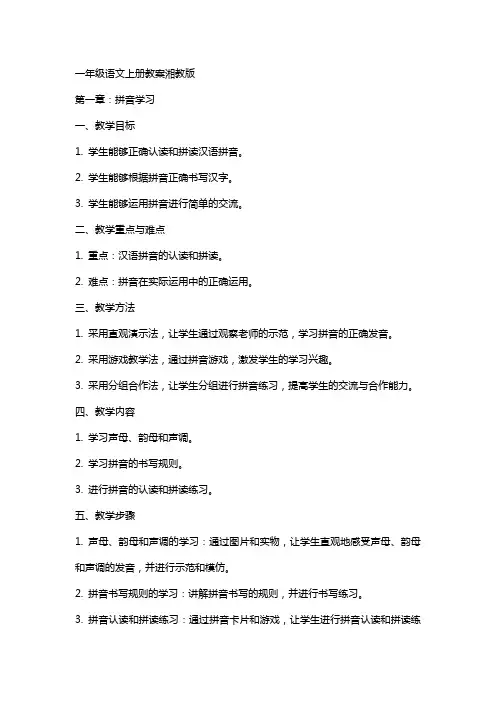 一年级语文上册教案湘教版

第一章：拼音学习

一、教学目标

1. 学生能够正确认读和拼读汉语拼音。

2. 学生能够根据拼音正确书写汉字。

3. 学生能够运用拼音进行简单的交流。

二、教学重点与难点

1. 重点：汉语拼音的认读和拼读。

2. 难点：拼音在实际运用中的正确运用。

三、教学方法

1. 采用直观演示法，让学生通过观察老师的示范，学习拼音的正确发音。

2. 采用游戏教学法，通过拼音游戏，激发学生的学习兴趣。

3. 采用分组合作法，让学生分组进行拼音练习，提高学生的交流与合作能力。

四、教学内容

1. 学习声母、韵母和声调。

2. 学习拼音的书写规则。

3. 进行拼音的认读和拼读练习。

五、教学步骤

1. 声母、韵母和声调的学习：通过图片和实物，让学生直观地感受声母、韵母和声调的发音，并进行示范和模仿。

2. 拼音书写规则的学习：讲解拼音书写的规则，并进行书写练习。

3. 拼音认读和拼读练习：通过拼音卡片和游戏，让学生进行拼音认读和拼读练